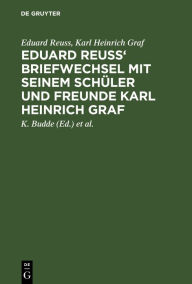 DE GRUYTER

Eduard Reuss, Karl Heinrich Graf

EDUARD REUSS‘ BRIEFWECHSEL MIT SEINEM SCHÜLER UND FREUNDE KARL HEINRICH GRAF

K. Budde (Ed.) et al.

DE G